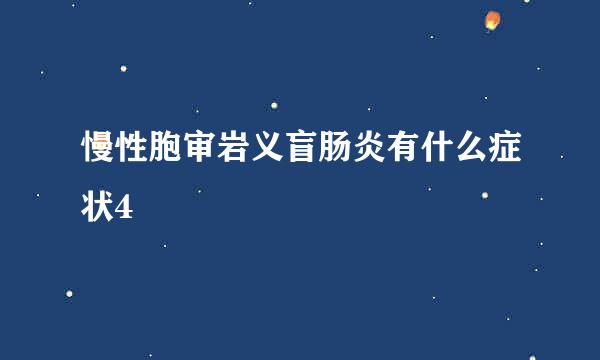 慢性胞审岩义盲肠炎有什么症状4